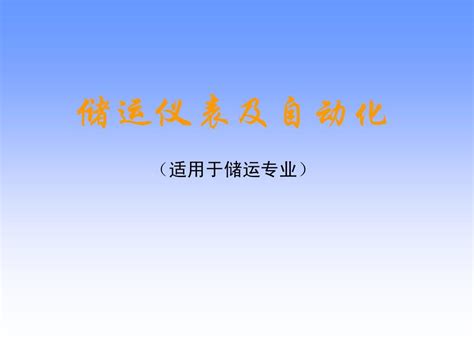 储运仪表及自动化

（适用于储运专业）